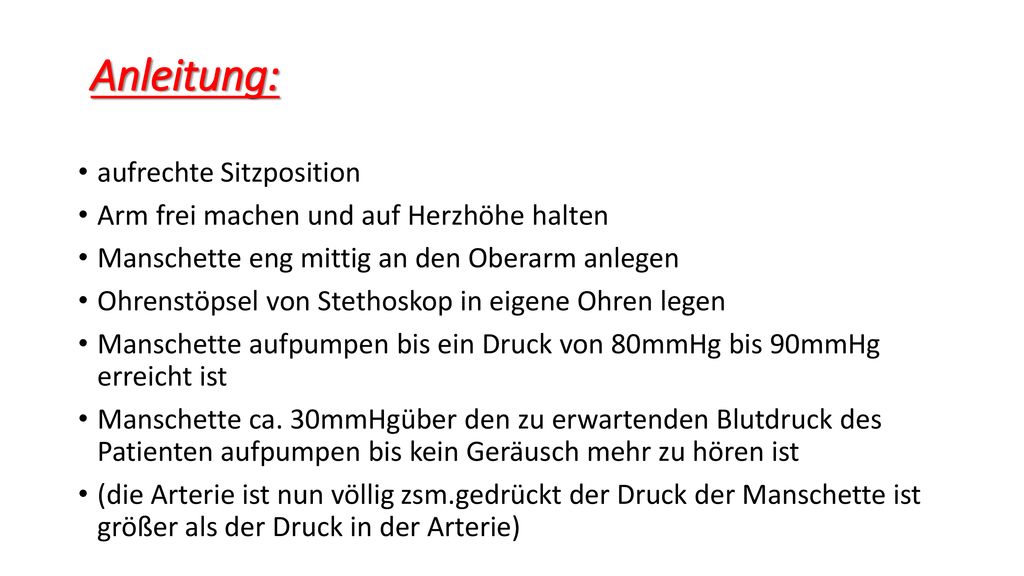 Anleitung:

• aufrechte Sitzposition
• Arm frei machen und auf Herzhöhe halten
• Manschette eng mittig an den Oberarm anlegen
• Ohrenstöpsel von Stethoskop in eigene Ohren legen
• Manschette aufpumpen bis ein Druck von 80mmHg bis 90mmHg erreicht ist
• Manschette ca. 30mmHgüber den zu erwartenden Blutdruck des Patienten aufpumpen bis kein Geräusch mehr zu hören ist
• (die Arterie ist nun völlig zsm.gedrückt der Druck der Manschette ist größer als der Druck in der Arterie)